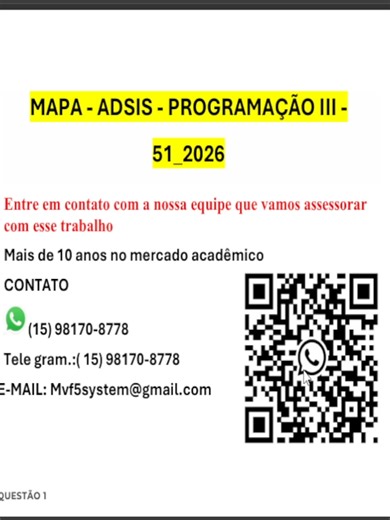 MAPA - ADSIS - PROGRAMAÇÃO III - 51_2026

Entre em contato com a nossa equipe que vamos assessorar com esse trabalho

Mais de 10 anos no mercado acadêmico

CONTATO

(15) 98170-8778

Tele gram.:( 15) 98170-8778

E-MAIL: Mvf5system@gmail.com

QUESTÃO 1